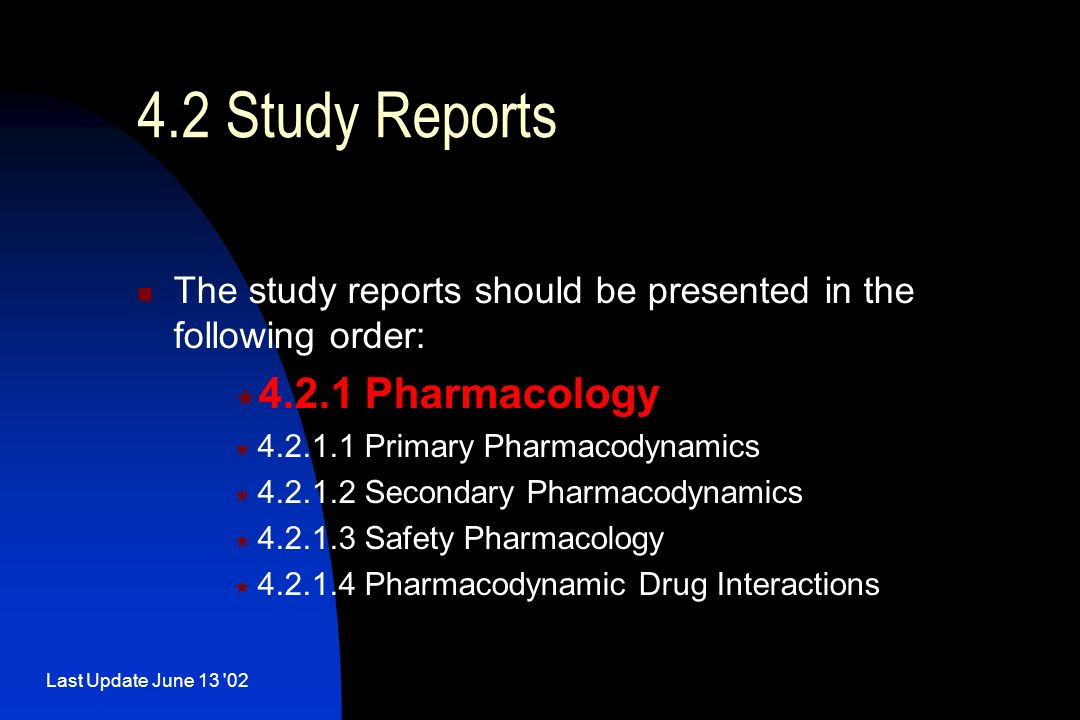 4.2 Study Reports

The study reports should be presented in the following order:

4.2.1 Pharmacology

4.2.1.1 Primary Pharmacodynamics

4.2.1.2 Secondary Pharmacodynamics

4.2.1.3 Safety Pharmacology

4.2.1.4 Pharmacodynamic Drug Interactions

Last Update June 13 '02